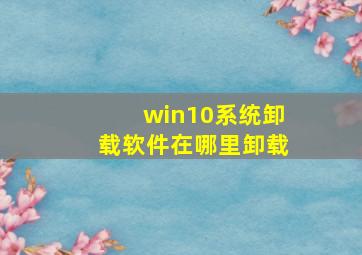 win10系统卸载软件在哪里卸载